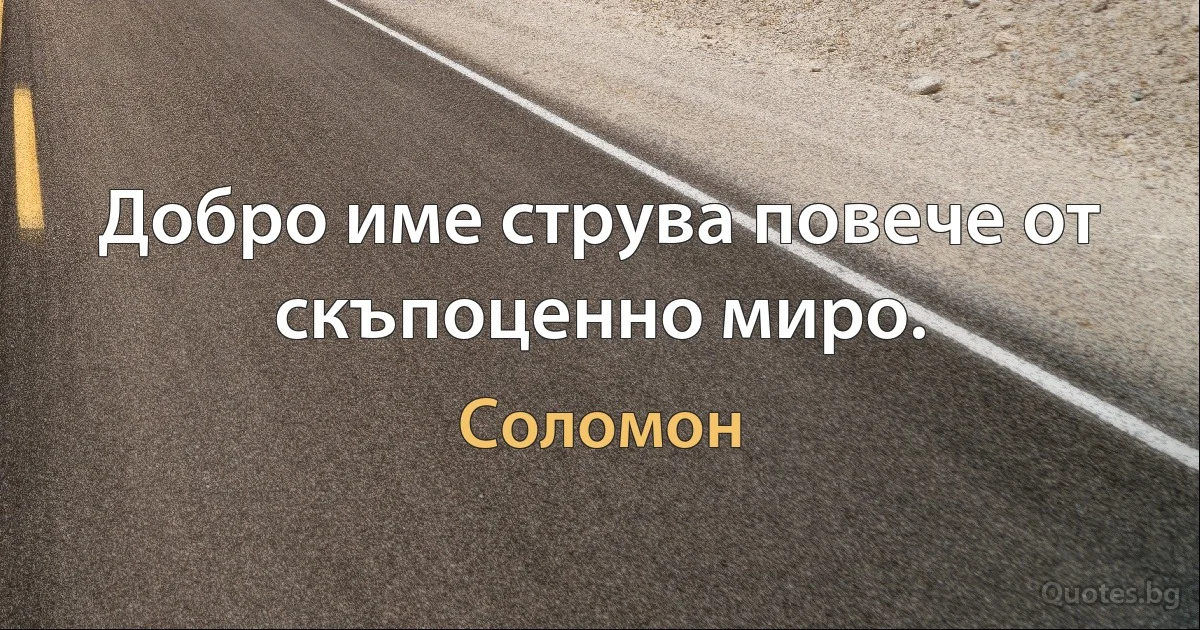 Добро име струва повече от скъпоценно миро.

Соломон

Quotes.bg